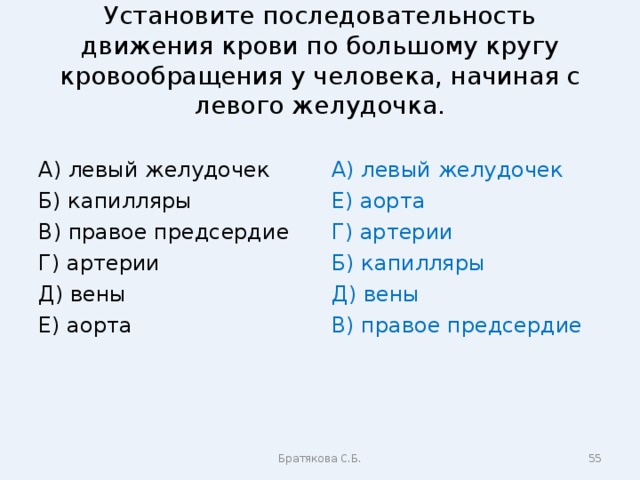 Установите последовательность движения крови по большому кругу кровообращения у человека, начиная с левого желудочка.

А) левый желудочек
Б) капилляры
В) правое предсердие
Г) артерии
Д) вены
Е) аорта

А) левый желудочек
Е) аорта
Г) артерии
Б) капилляры
Д) вены
В) правое предсердие

Братякова С.Б.

55